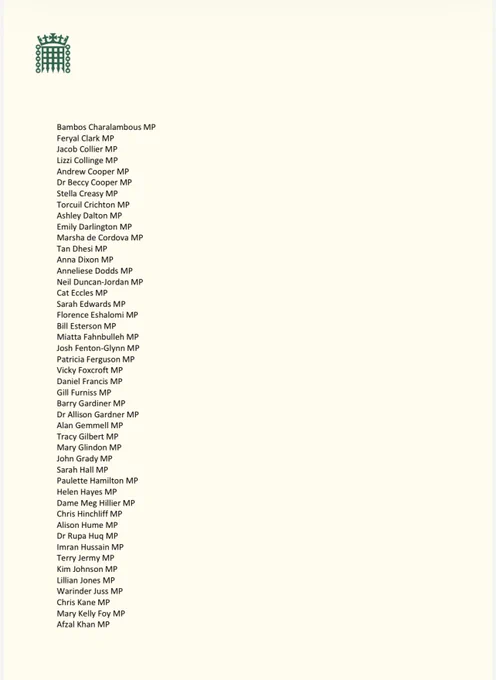 Bambos Charalambous MP
Feryal Clark MP
Jacob Collier MP
Lizzi Collinge MP
Andrew Cooper MP
Dr Beccy Cooper MP
Stella Creasy MP
Torcuil Crichton MP
Ashley Dalton MP
Emily Darlington MP
Marsha de Cordova MP
Tan Dhesi MP
Anna Dixon MP
Anneliese Dodds MP
Neil Duncan-Jordan MP
Cat Eccles MP
Sarah Edwards MP
Florence Eshalomi MP
Bill Esterson MP
Miatta Fahnbulleh MP
Josh Fenton-Glynn MP
Patricia Ferguson MP
Vicky Foxcroft MP
Daniel Francis MP
Gill Furniss MP
Barry Gardiner MP
Dr Allison Gardner MP
Alan Gemmell MP
Tracy Gilbert MP
Mary Glindon MP
John Grady MP
Sarah Hall MP
Paulette Hamilton MP
Helen Hayes MP
Dame Meg Hillier MP
Chris Hinchliff MP
Alison Hume MP
Dr Rupa Huq MP
Imran Hussain MP
Terry Jermy MP
Kim Johnson MP
Lillian Jones MP
Warinder Juss MP
Chris Kane MP
Mary Kelly Foy MP
Afzal Khan MP